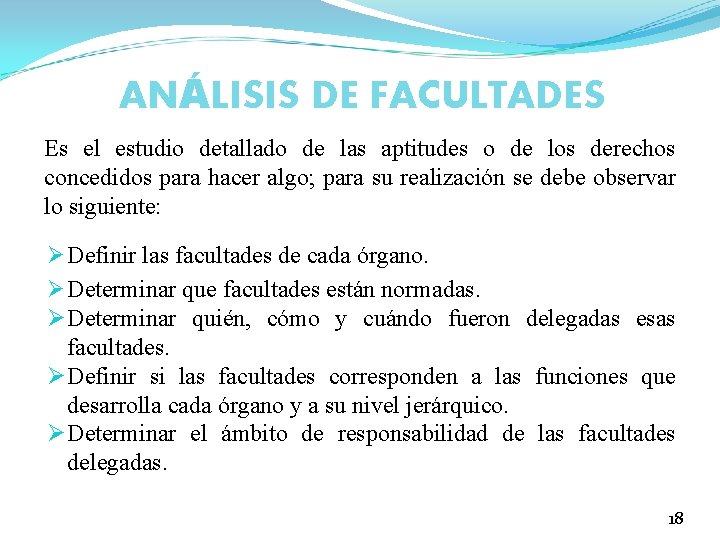 ANÁLISIS DE FACULTADES

Es el estudio detallado de las aptitudes o de los derechos concedidos para hacer algo; para su realización se debe observar lo siguiente:

➢ Definir las facultades de cada órgano.
➢ Determinar que facultades están normadas.
➢ Determinar quién, cómo y cuándo fueron delegadas esas facultades.
➢ Definir si las facultades corresponden a las funciones que desarrolla cada órgano y a su nivel jerárquico.
➢ Determinar el ámbito de responsabilidad de las facultades delegadas.

18